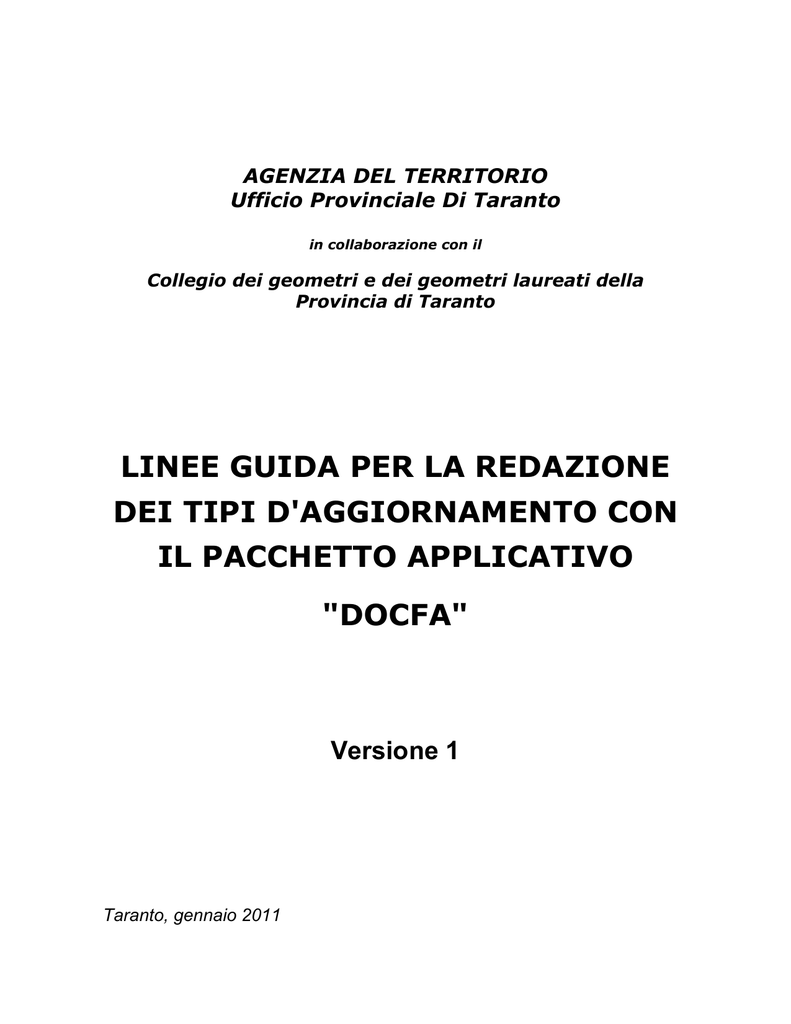 AGENZIA DEL TERRITORIO
Ufficio Provinciale Di Taranto

in collaborazione con il

Collegio dei geometri e dei geometri laureati della Provincia di Taranto

LINEE GUIDA PER LA REDAZIONE DEI TIPI D'AGGIORNAMENTO CON IL PACCHETTO APPLICATIVO

"DOCFA"

Versione 1

Taranto, gennaio 2011